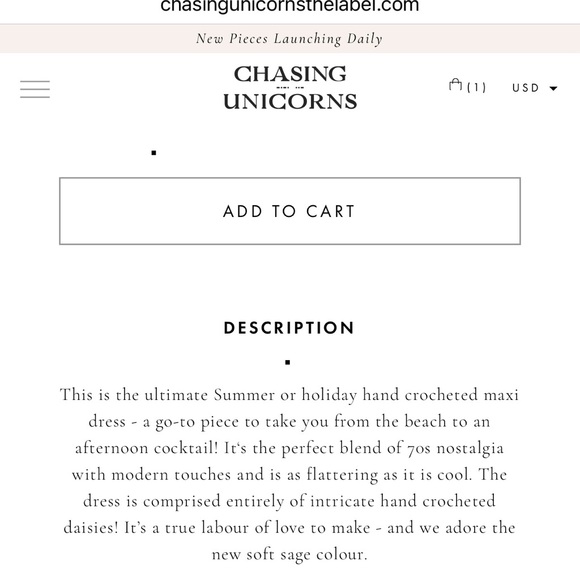 chasingunicornsthelabel.com

New Pieces Launching Daily

CHASING UNICORNS

(1) USD

ADD TO CART

DESCRIPTION

This is the ultimate Summer or holiday hand crocheted maxi dress - a go-to piece to take you from the beach to an afternoon cocktail! It's the perfect blend of 70s nostalgia with modern touches and is as flattering as it is cool. The dress is comprised entirely of intricate hand crocheted daisies! It's a true labour of love to make - and we adore the new soft sage colour.